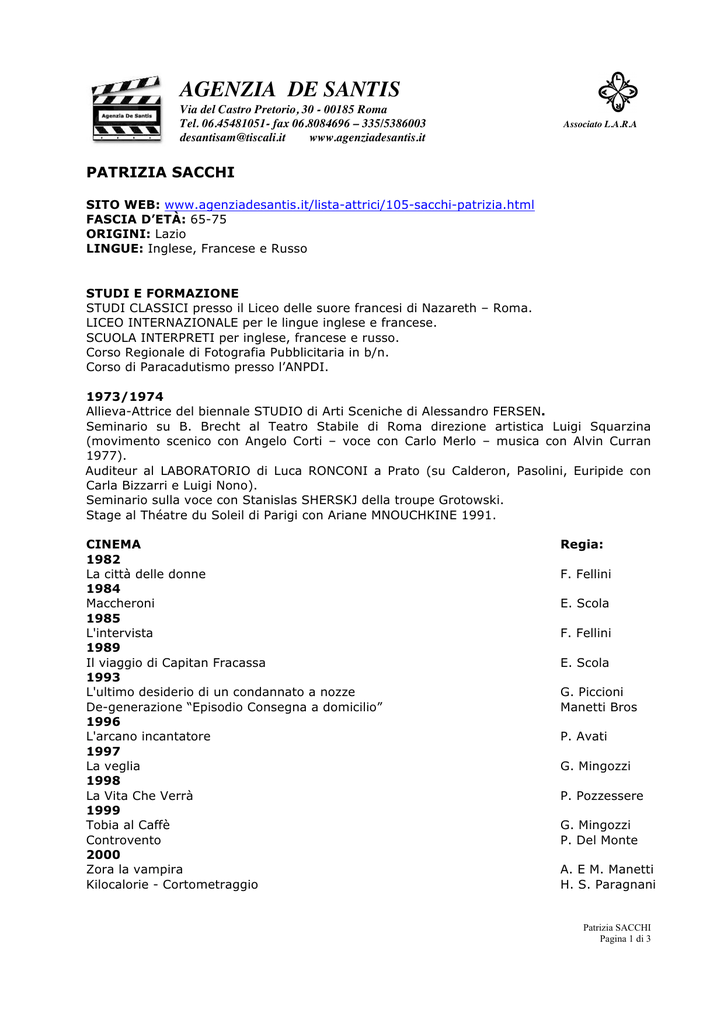 Agenzia De Santis

AGENZIA DE SANTIS
Via del Castro Pretorio, 30 - 00185 Roma
Tel. 06.45481051- fax 06.8084696 – 335/5386003
desantisam@tiscali.it www.agenziadesantis.it

Associato L.A.R.A

PATRIZIA SACCHI

SITO WEB: www.agenziadesantis.it/lista-attrici/105-sacchi-patrizia.html
FASCIA D'ETÀ: 65-75
ORIGINI: Lazio
LINGUE: Inglese, Francese e Russo

STUDI E FORMAZIONE
STUDI CLASSICI presso il Liceo delle suore francesi di Nazareth – Roma.
LICEO INTERNAZIONALE per le lingue inglese e francese.
SCUOLA INTERPRETI per inglese, francese e russo.
Corso Regionale di Fotografia Pubblicitaria in b/n.
Corso di Paracadutismo presso l'ANPDI.

1973/1974
Allieva-Attrice del biennale STUDIO di Arti Sceniche di Alessandro FERSEN.
Seminario su B. Brecht al Teatro Stabile di Roma direzione artistica Luigi Squarzina (movimento scenico con Angelo Corti – voce con Carlo Merlo – musica con Alvin Curran 1977).
Auditeur al LABORATORIO di Luca RONCONI a Prato (su Calderon, Pasolini, Euripide con Carla Bizzarri e Luigi Nono).
Seminario sulla voce con Stanislas SHERSKJ della troupe Grotowski.
Stage al Théatre du Soleil di Parigi con Ariane MNOUCHKINE 1991.

| CINEMA | Regia: |
|---|---|
| 1982 | |
| La città delle donne | F. Fellini |
| 1984 | |
| Maccheroni | E. Scola |
| 1985 | |
| L'intervista | F. Fellini |
| 1989 | |
| Il viaggio di Capitan Fracassa | E. Scola |
| 1993 | |
| L'ultimo desiderio di un condannato a nozze | G. Piccioni |
| De-generazione "Episodio Consegna a domicilio" | Manetti Bros |
| 1996 | |
| L'arcano incantatore | P. Avati |
| 1997 | |
| La veglia | G. Mingozzi |
| 1998 | |
| La Vita Che Verrà | P. Pozzessere |
| 1999 | |
| Tobia al Caffè | G. Mingozzi |
| Controvento | P. Del Monte |
| 2000 | |
| Zora la vampira | A. E M. Manetti |
| Kilocalorie - Cortometraggio | H. S. Paragnani |

Patrizia SACCHI
Pagina 1 di 3